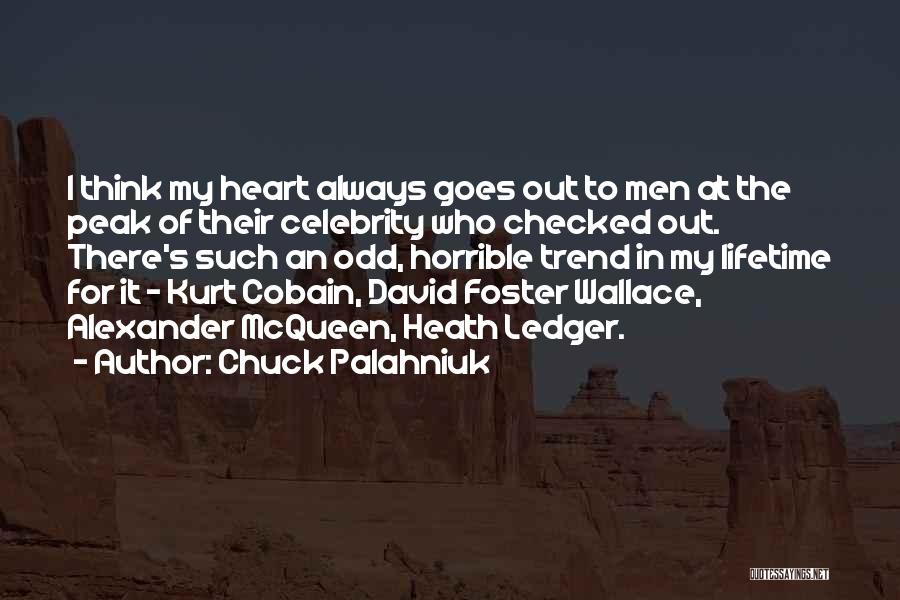 I think my heart always goes out to men at the peak of their celebrity who checked out. There's such an odd, horrible trend in my lifetime for it - Kurt Cobain, David Foster Wallace, Alexander McQueen, Heath Ledger.

- Author: Chuck Palahniuk

QUOTESSAYINGS.NET